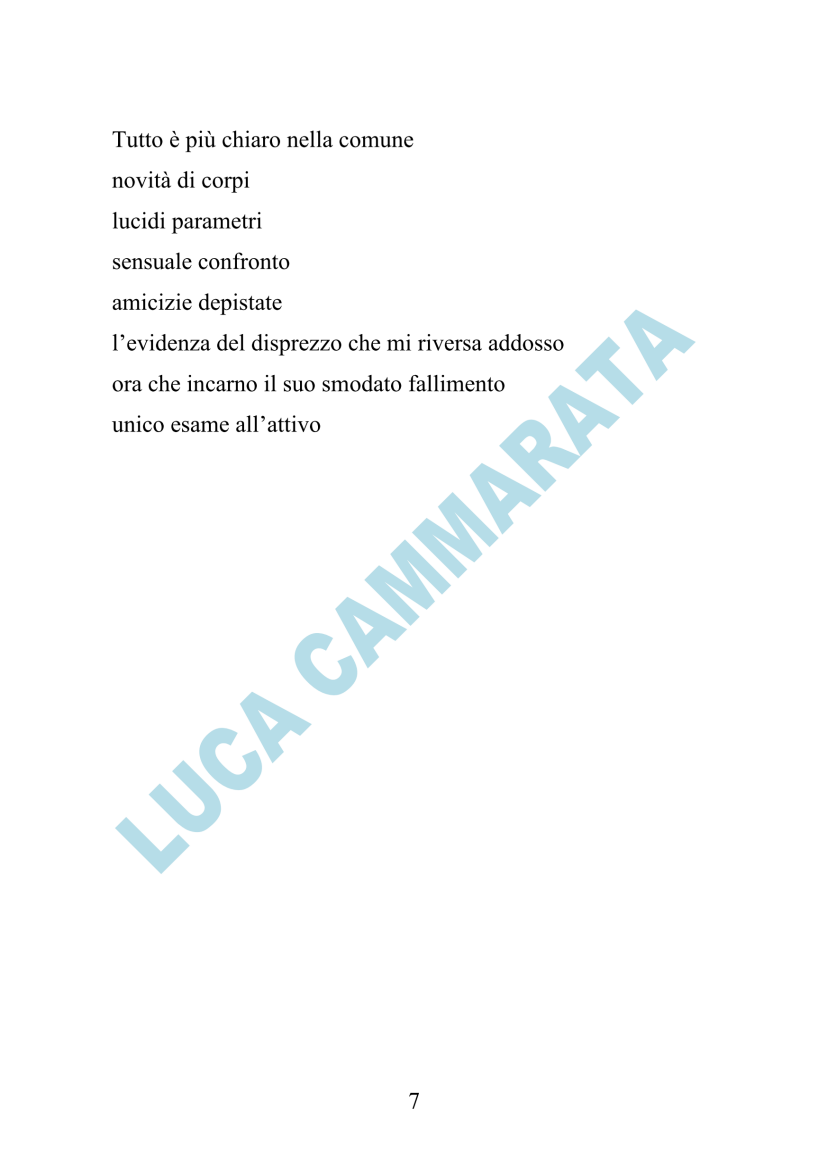 Tutto è più chiaro nella comune
novità di corpi
lucidi parametri
sensuale confronto
amicizie depistate
l’evidenza del disprezzo che mi riversa addosso
ora che incarno il suo smodato fallimento
unico esame all’attivo

LUCA CAMMARATA

7